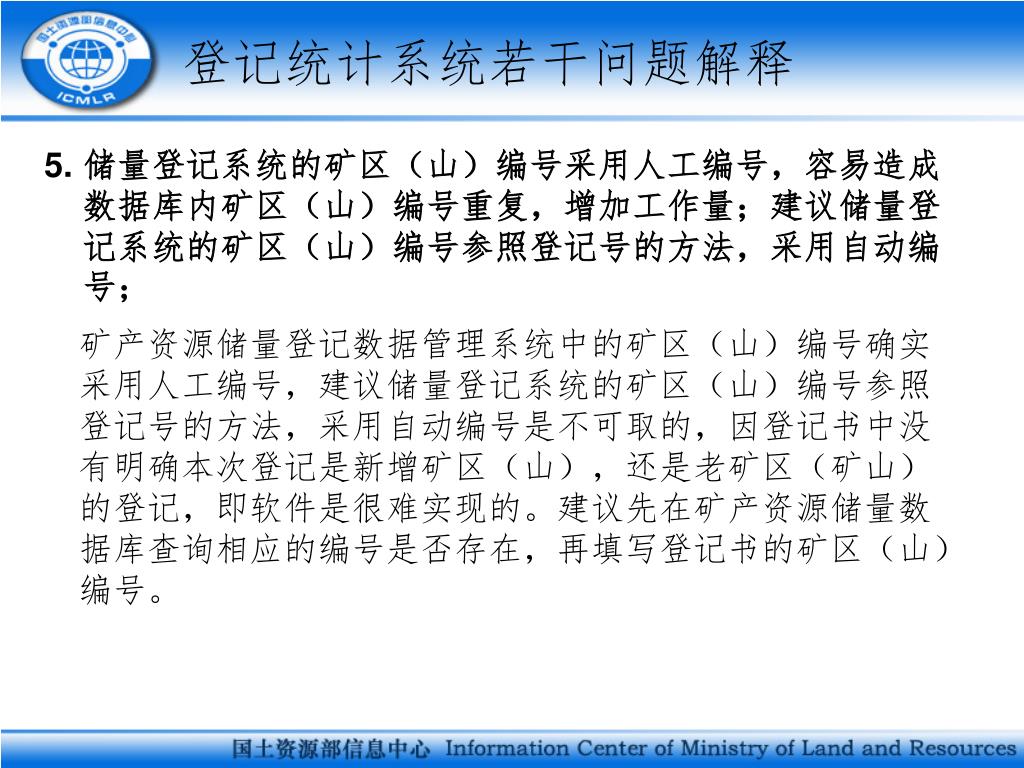 国土资源部信息中心
ICMLR

登记统计系统若干问题解释

5. 储量登记系统的矿区（山）编号采用人工编号，容易造成数据库内矿区（山）编号重复，增加工作量；建议储量登记系统的矿区（山）编号参照登记号的方法，采用自动编号；

矿产资源储量登记数据管理系统中的矿区（山）编号确实采用人工编号，建议储量登记系统的矿区（山）编号参照登记号的方法，采用自动编号是不可取的，因登记书中没有明确本次登记是新增矿区（山），还是老矿区（矿山）的登记，即软件是很难实现的。建议先在矿产资源储量数据库查询相应的编号是否存在，再填写登记书的矿区（山）编号。

国土资源部信息中心 Information Center of Ministry of Land and Resources